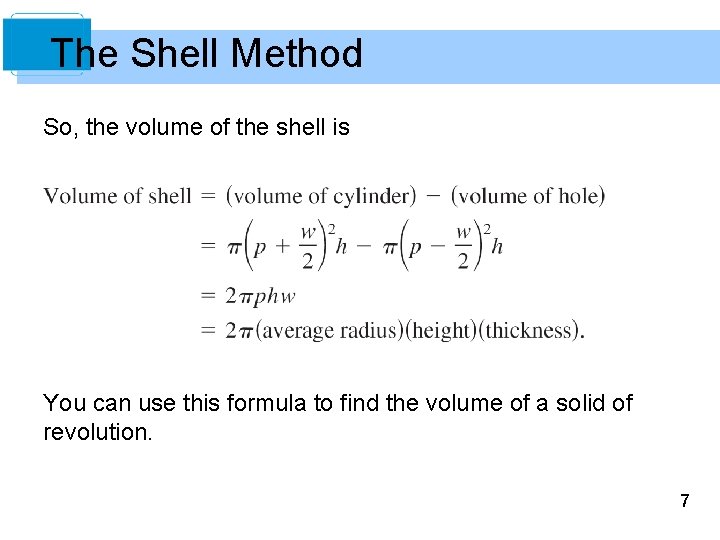 The Shell Method

So, the volume of the shell is

Volume of shell $= (\text{volume of cylinder}) - (\text{volume of hole})$
$= \pi\left(p + \frac{w}{2}\right)^2 h - \pi\left(p - \frac{w}{2}\right)^2 h$
$= 2\pi phw$
$= 2\pi(\text{average radius})(\text{height})(\text{thickness}).$

You can use this formula to find the volume of a solid of revolution.

7